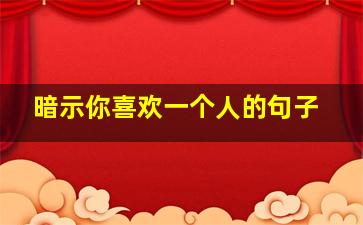 暗示你喜欢一个人的句子